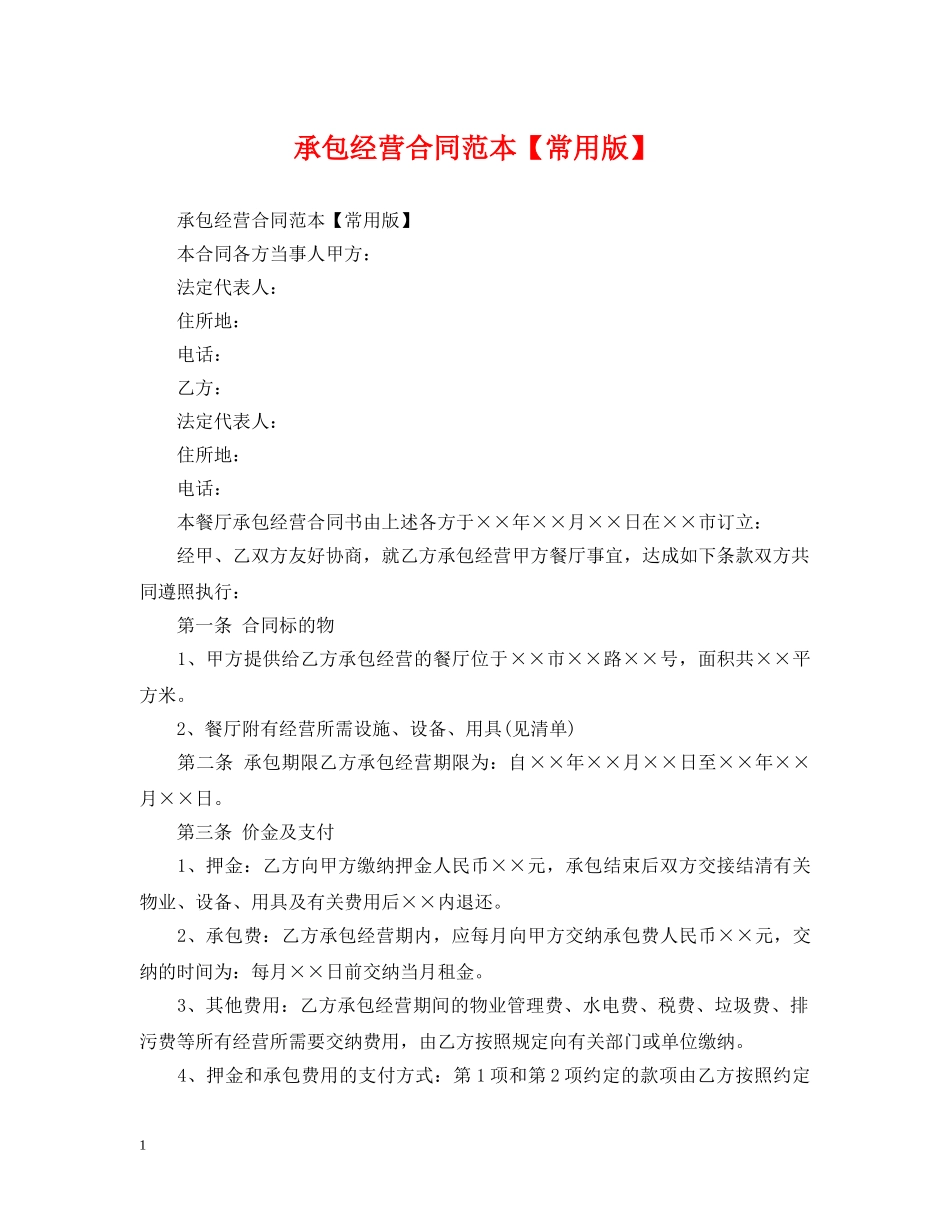 承包经营合同范本【常用版】

承包经营合同范本【常用版】

本合同各方当事人甲方：

法定代表人：

住所地：

电话：

乙方：

法定代表人：

住所地：

电话：

本餐厅承包经营合同书由上述各方于××年××月××日在××市订立：

经甲、乙双方友好协商，就乙方承包经营甲方餐厅事宜，达成如下条款双方共同遵照执行：

第一条 合同标的物

1、甲方提供给乙方承包经营的餐厅位于××市××路××号，面积共××平方米。

2、餐厅附有经营所需设施、设备、用具(见清单)

第二条 承包期限乙方承包经营期限为：自××年××月××日至××年××月××日。

第三条 价金及支付

1、押金：乙方向甲方缴纳押金人民币××元，承包结束后双方交接结清有关物业、设备、用具及有关费用后××内退还。

2、承包费：乙方承包经营期内，应每月向甲方交纳承包费人民币××元，交纳的时间为：每月××日前交纳当月租金。

3、其他费用：乙方承包经营期间的物业管理费、水电费、税费、垃圾费、排污费等所有经营所需要交纳费用，由乙方按照规定向有关部门或单位缴纳。

4、押金和承包费用的支付方式：第1项和第2项约定的款项由乙方按照约定

1